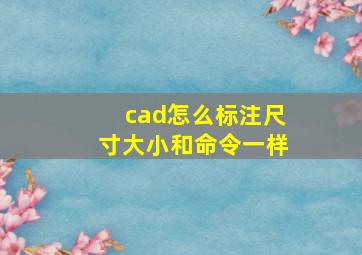 cad怎么标注尺寸大小和命令一样